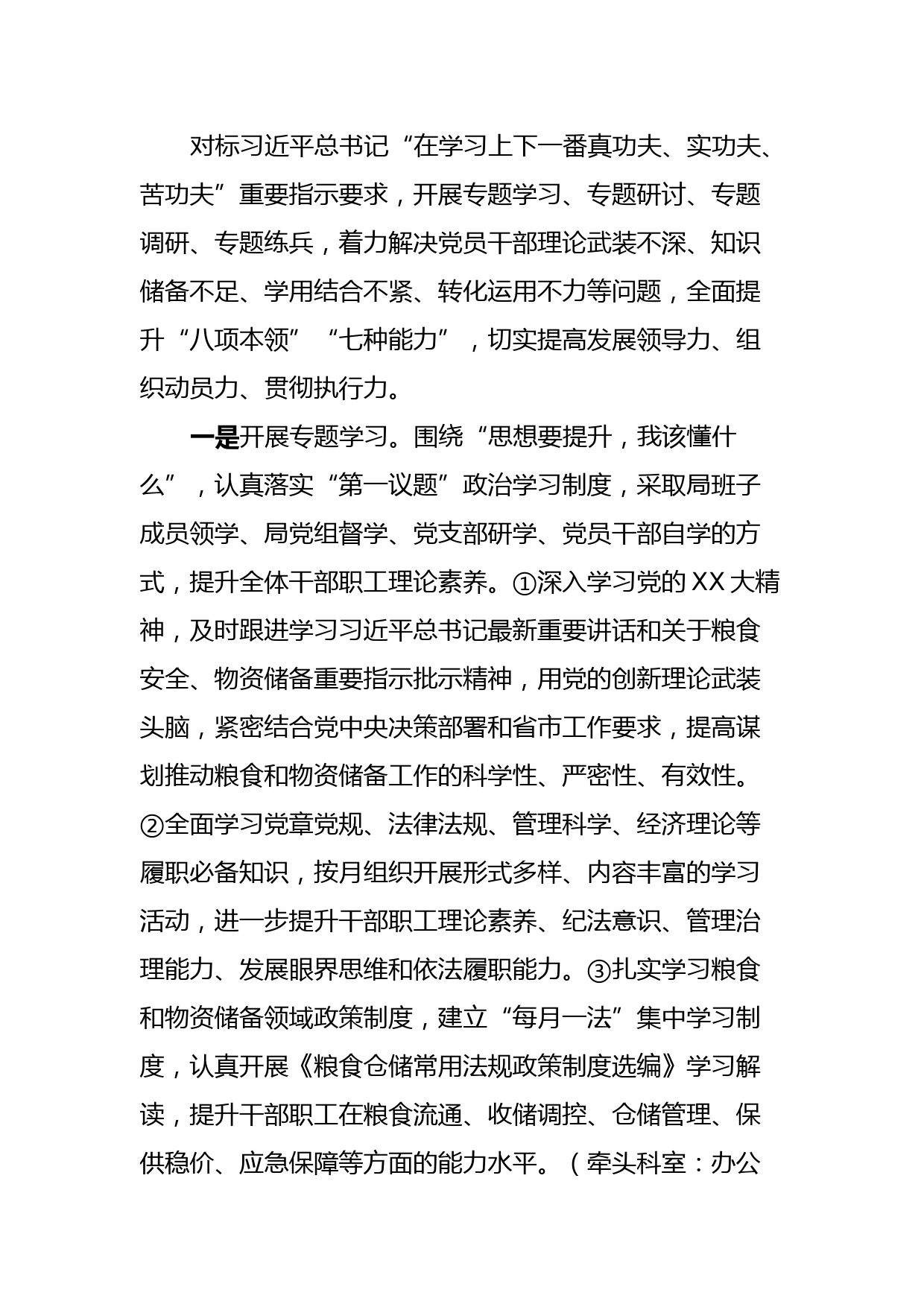 对标习近平总书记“在学习上下一番真功夫、实功夫、苦功夫”重要指示要求，开展专题学习、专题研讨、专题调研、专题练兵，着力解决党员干部理论武装不深、知识储备不足、学用结合不紧、转化运用不力等问题，全面提升“八项本领”“七种能力”，切实提高发展领导力、组织动员力、贯彻执行力。

一是开展专题学习。围绕“思想要提升，我该懂什么”，认真落实“第一议题”政治学习制度，采取局班子成员领学、局党组督学、党支部研学、党员干部自学的方式，提升全体干部职工理论素养。①深入学习党的XX大精神，及时跟进学习习近平总书记最新重要讲话和关于粮食安全、物资储备重要指示批示精神，用党的创新理论武装头脑，紧密结合党中央决策部署和省市工作要求，提高谋划推动粮食和物资储备工作的科学性、严密性、有效性。②全面学习党章党规、法律法规、管理科学、经济理论等履职必备知识，按月组织开展形式多样、内容丰富的学习活动，进一步提升干部职工理论素养、纪法意识、管理治理能力、发展眼界思维和依法履职能力。③扎实学习粮食和物资储备领域政策制度，建立“每月一法”集中学习制度，认真开展《粮食仓储常用法规政策制度选编》学习解读，提升干部职工在粮食流通、收储调控、仓储管理、保供稳价、应急保障等方面的能力水平。（牵头科室：办公